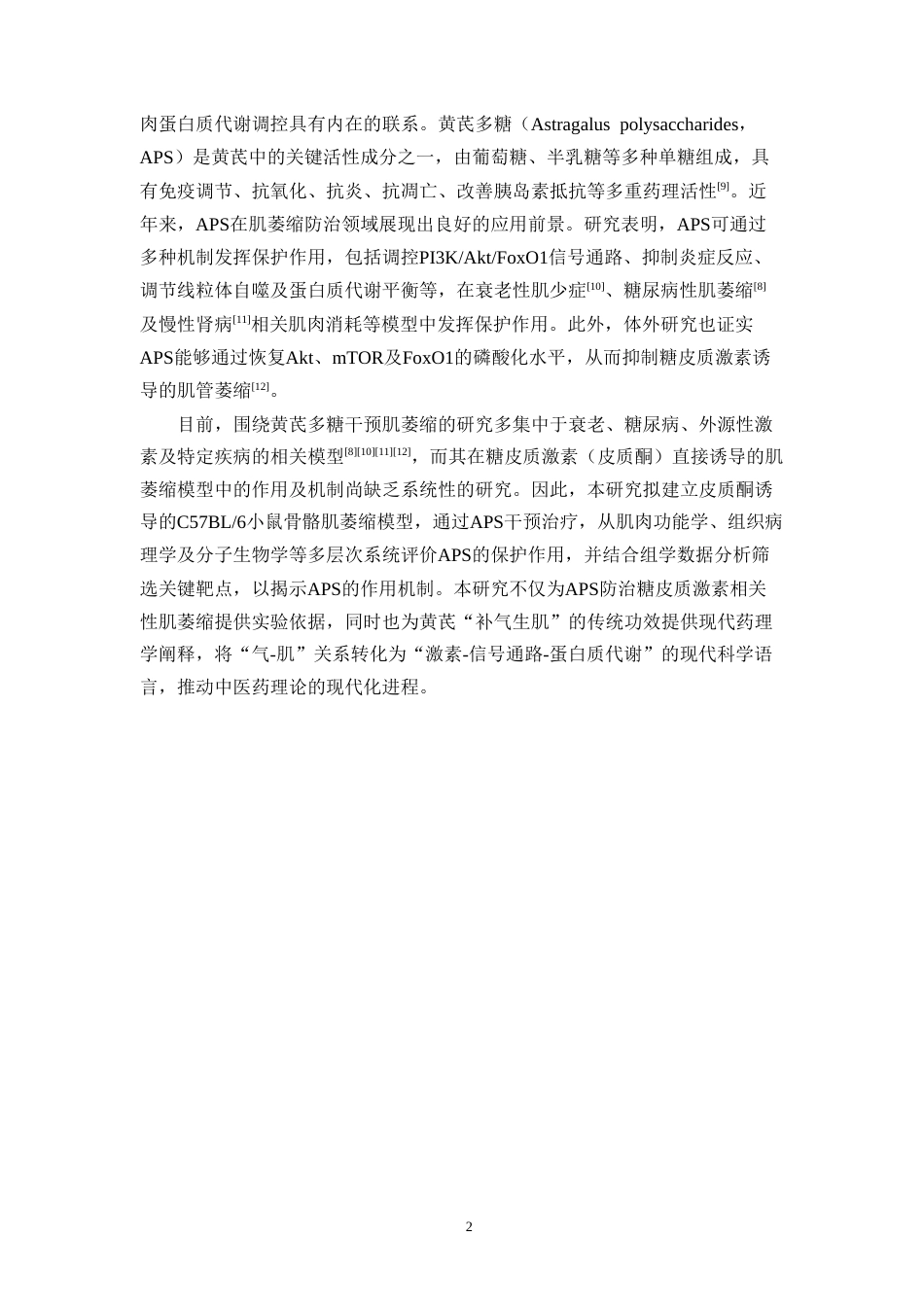 肉蛋白质代谢调控具有内在的联系。黄芪多糖（Astragalus polysaccharides，APS）是黄芪中的关键活性成分之一，由葡萄糖、半乳糖等多种单糖组成，具有免疫调节、抗氧化、抗炎、抗凋亡、改善胰岛素抵抗等多重药理活性$^{[9]}$。近年来，APS在肌萎缩防治领域展现出良好的应用前景。研究表明，APS可通过多种机制发挥保护作用，包括调控PI3K/Akt/FoxO1信号通路、抑制炎症反应、调节线粒体自噬及蛋白质代谢平衡等，在衰老性肌少症$^{[10]}$、糖尿病性肌萎缩$^{[8]}$及慢性肾病$^{[11]}$相关肌肉消耗等模型中发挥保护作用。此外，体外研究也证实APS能够通过恢复Akt、mTOR及FoxO1的磷酸化水平，从而抑制糖皮质激素诱导的肌管萎缩$^{[12]}$。

目前，围绕黄芪多糖干预肌萎缩的研究多集中于衰老、糖尿病、外源性激素及特定疾病的相关模型$^{[8][10][11][12]}$，而其在糖皮质激素（皮质酮）直接诱导的肌萎缩模型中的作用及机制尚缺乏系统性的研究。因此，本研究拟建立皮质酮诱导的C57BL/6小鼠骨骼肌萎缩模型，通过APS干预治疗，从肌肉功能学、组织病理学及分子生物学等多层次系统评价APS的保护作用，并结合组学数据分析筛选关键靶点，以揭示APS的作用机制。本研究不仅为APS防治糖皮质激素相关性肌萎缩提供实验依据，同时也为黄芪“补气生肌”的传统功效提供现代药理学阐释，将“气-肌”关系转化为“激素-信号通路-蛋白质代谢”的现代科学语言，推动中医药理论的现代化进程。

2